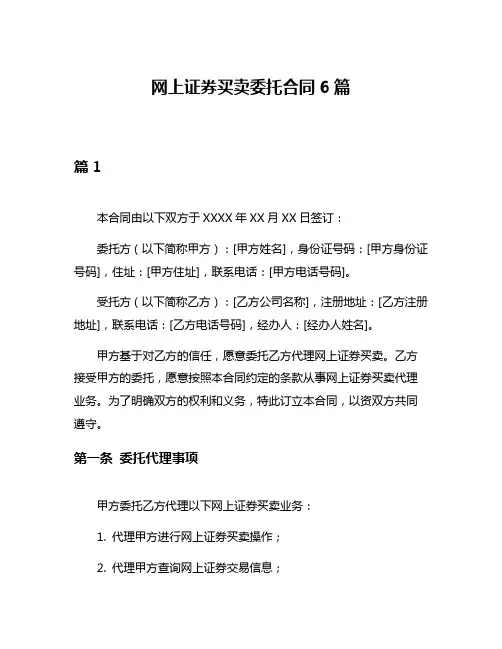 网上证券买卖委托合同 6 篇

篇 1

本合同由以下双方于 XXXX 年 XX 月 XX 日签订：

委托方（以下简称甲方）：[甲方姓名]，身份证号码：[甲方身份证号码]，住址：[甲方住址]，联系电话：[甲方电话号码]。

受托方（以下简称乙方）：[乙方公司名称]，注册地址：[乙方注册地址]，联系电话：[乙方电话号码]，经办人：[经办人姓名]。

甲方基于对乙方的信任，愿意委托乙方代理网上证券买卖。乙方接受甲方的委托，愿意按照本合同约定的条款从事网上证券买卖代理业务。为了明确双方的权利和义务，特此订立本合同，以资双方共同遵守。

第一条 委托代理事项

甲方委托乙方代理以下网上证券买卖业务：

1. 代理甲方进行网上证券买卖操作；

2. 代理甲方查询网上证券交易信息；